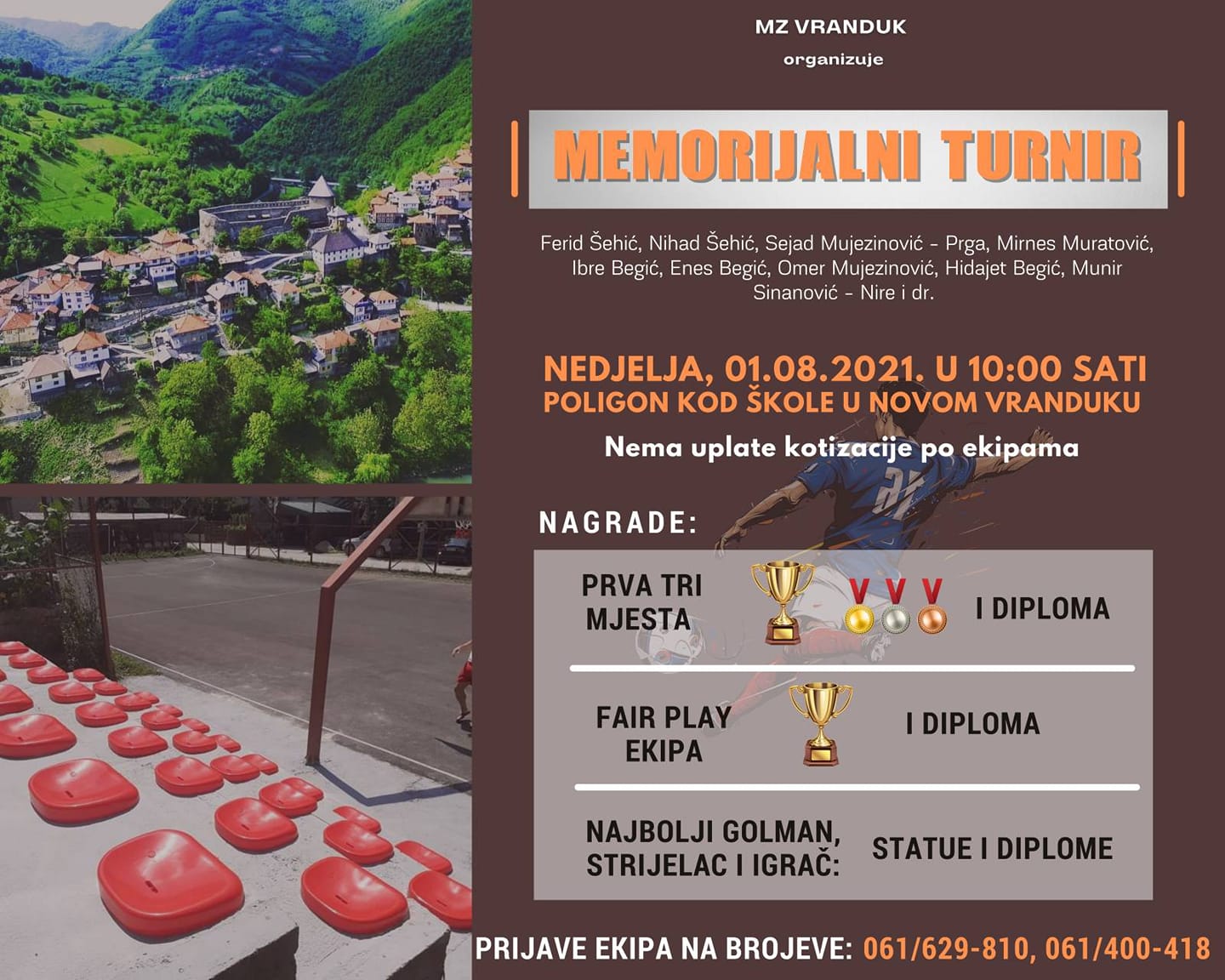 MZ VRANDUK

organizuje

MEMORIJALNI TURNIR

Ferid Šehić, Nihad Šehić, Sejad Mujezinović - Prga, Mirnes Muratović, Ibre Begić, Enes Begić, Omer Mujezinović, Hidajet Begić, Munir Sinanović - Nire i dr.

NEDJELJA, 01.08.2021. U 10:00 SATI
POLIGON KOD ŠKOLE U NOVOM VRANDUKU

Nema uplate kotizacije po ekipama

NAGRADE:

PRVA TRI MJESTA I DIPLOMA

FAIR PLAY EKIPA I DIPLOMA

NAJBOLJI GOLMAN, STRIJELAC I IGRAČ: STATUE I DIPLOME

PRIJAVE EKIPA NA BROJEVE: 061/629-810, 061/400-418